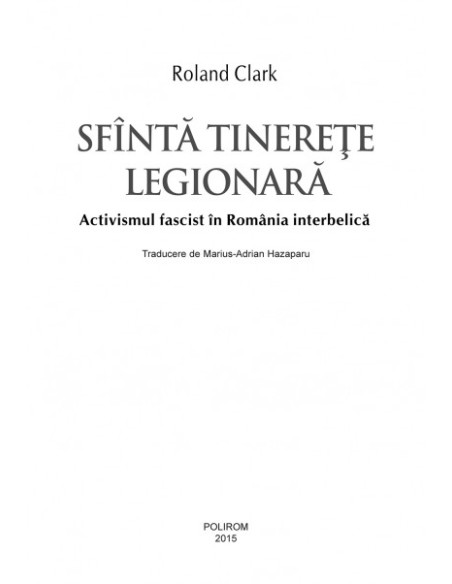 Roland Clark

SFÎNTĂ TINEREŢE LEGIONARĂ

Activismul fascist în România interbelică

Traducere de Marius-Adrian Hazaparu

POLIROM
2015